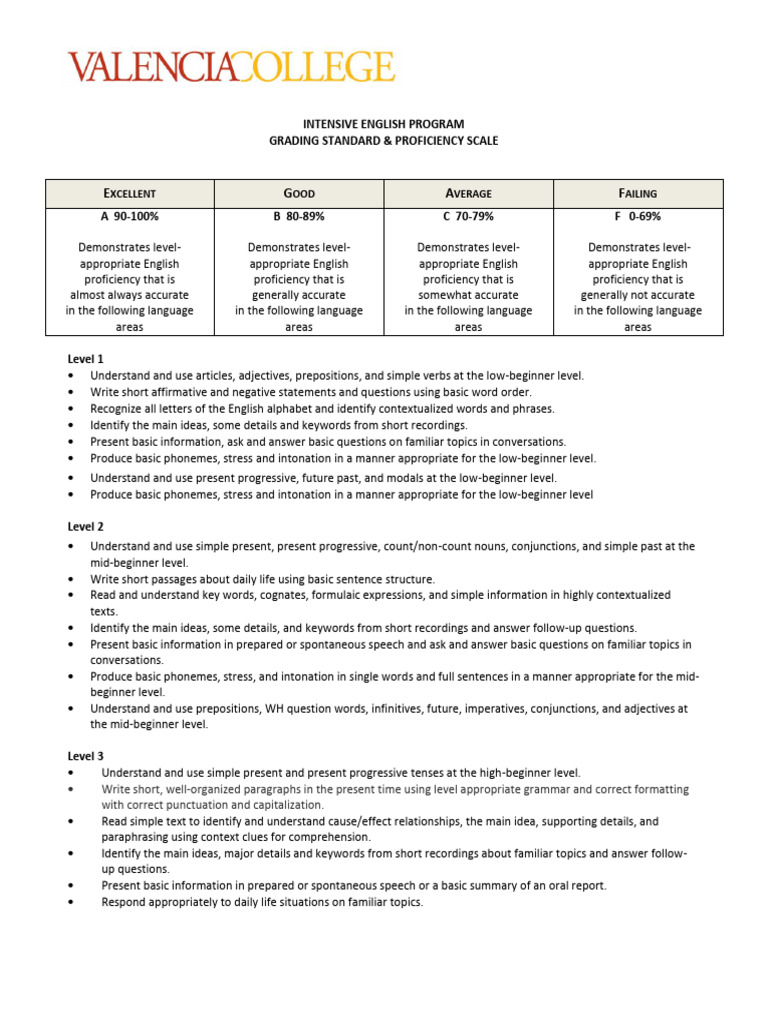 VALENCIACOLLEGE

INTENSIVE ENGLISH PROGRAM
GRADING STANDARD & PROFICIENCY SCALE

| EXCELLENT | GOOD | AVERAGE | FAILING |
|---|---|---|---|
| A 90-100% Demonstrates level-appropriate English proficiency that is almost always accurate in the following language areas | B 80-89% Demonstrates level-appropriate English proficiency that is generally accurate in the following language areas | C 70-79% Demonstrates level-appropriate English proficiency that is somewhat accurate in the following language areas | F 0-69% Demonstrates level-appropriate English proficiency that is generally not accurate in the following language areas |

Level 1
• Understand and use articles, adjectives, prepositions, and simple verbs at the low-beginner level.
• Write short affirmative and negative statements and questions using basic word order.
• Recognize all letters of the English alphabet and identify contextualized words and phrases.
• Identify the main ideas, some details and keywords from short recordings.
• Present basic information, ask and answer basic questions on familiar topics in conversations.
• Produce basic phonemes, stress and intonation in a manner appropriate for the low-beginner level.
• Understand and use present progressive, future past, and modals at the low-beginner level.
• Produce basic phonemes, stress and intonation in a manner appropriate for the low-beginner level

Level 2
• Understand and use simple present, present progressive, count/non-count nouns, conjunctions, and simple past at the mid-beginner level.
• Write short passages about daily life using basic sentence structure.
• Read and understand key words, cognates, formulaic expressions, and simple information in highly contextualized texts.
• Identify the main ideas, some details, and keywords from short recordings and answer follow-up questions.
• Present basic information in prepared or spontaneous speech and ask and answer basic questions on familiar topics in conversations.
• Produce basic phonemes, stress, and intonation in single words and full sentences in a manner appropriate for the mid-beginner level.
• Understand and use prepositions, WH question words, infinitives, future, imperatives, conjunctions, and adjectives at the mid-beginner level.

Level 3
• Understand and use simple present and present progressive tenses at the high-beginner level.
• Write short, well-organized paragraphs in the present time using level appropriate grammar and correct formatting with correct punctuation and capitalization.
• Read simple text to identify and understand cause/effect relationships, the main idea, supporting details, and paraphrasing using context clues for comprehension.
• Identify the main ideas, major details and keywords from short recordings about familiar topics and answer follow-up questions.
• Present basic information in prepared or spontaneous speech or a basic summary of an oral report.
• Respond appropriately to daily life situations on familiar topics.